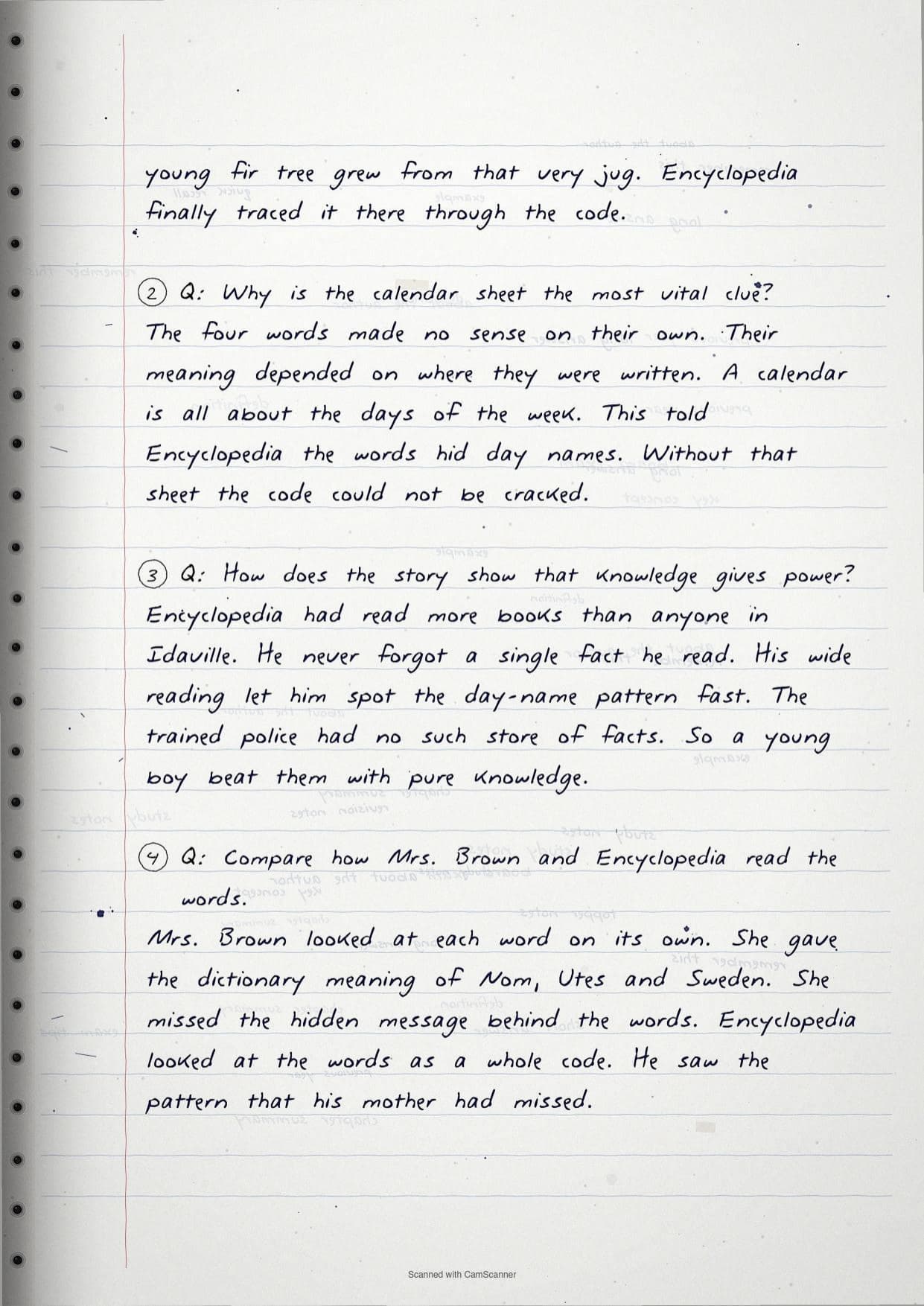 young fir tree grew from that very jug. Encyclopedia finally traced it there through the code.

② Q: Why is the calendar sheet the most vital clue?
The four words made no sense on their own. Their meaning depended on where they were written. A calendar is all about the days of the week. This told Encyclopedia the words hid day names. Without that sheet the code could not be cracked.

③ Q: How does the story show that knowledge gives power?
Encyclopedia had read more books than anyone in Idaville. He never forgot a single fact he read. His wide reading let him spot the day-name pattern fast. The trained police had no such store of facts. So a young boy beat them with pure knowledge.

④ Q: Compare how Mrs. Brown and Encyclopedia read the words.
Mrs. Brown looked at each word on its own. She gave the dictionary meaning of Nom, Utes and Sweden. She missed the hidden message behind the words. Encyclopedia looked at the words as a whole code. He saw the pattern that his mother had missed.

Scanned with CamScanner